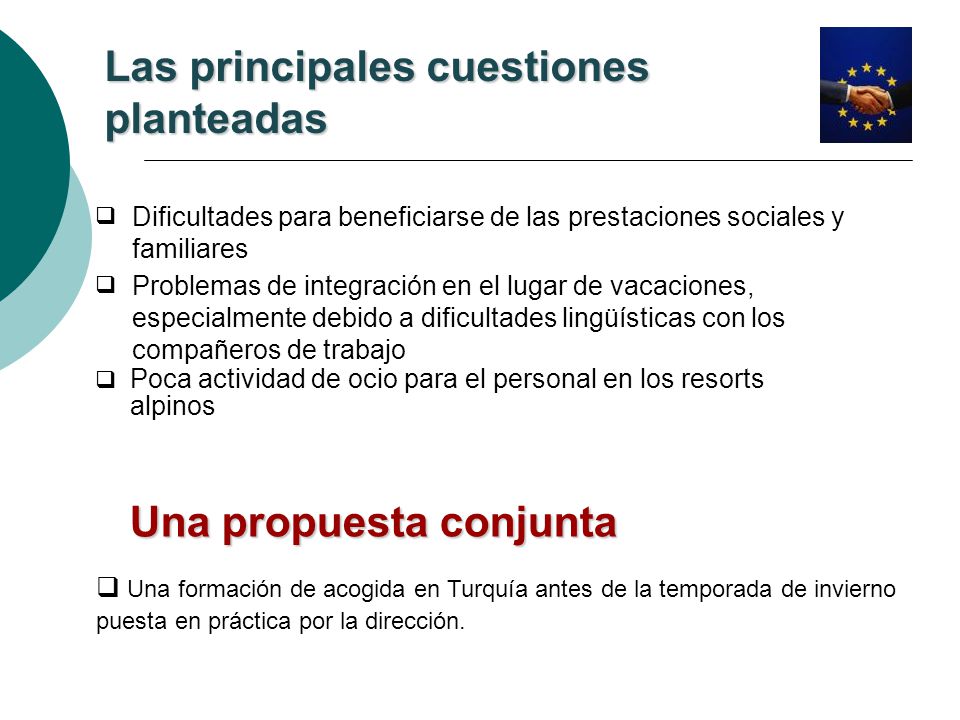 Las principales cuestiones planteadas

❑ Dificultades para beneficiarse de las prestaciones sociales y familiares

❑ Problemas de integración en el lugar de vacaciones, especialmente debido a dificultades lingüísticas con los compañeros de trabajo

❑ Poca actividad de ocio para el personal en los resorts alpinos

Una propuesta conjunta

❑ Una formación de acogida en Turquía antes de la temporada de invierno puesta en práctica por la dirección.